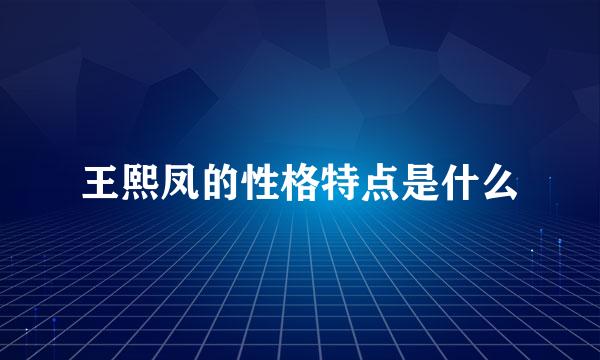 王熙凤的性格特点是什么